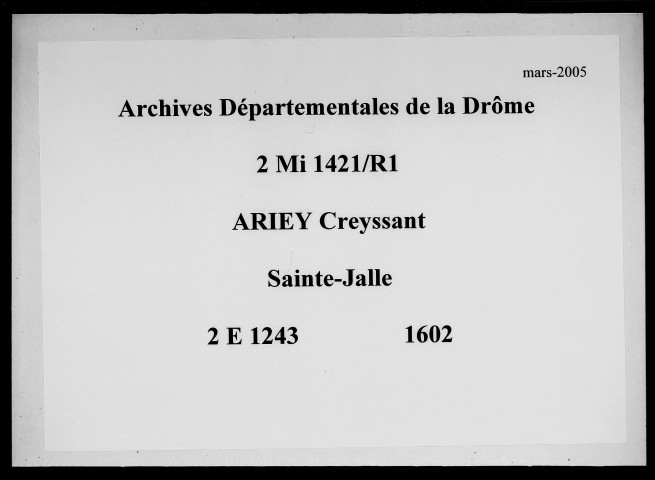 mars-2005

Archives Départementales de la Drôme

2 Mi 1421/R1

ARIEY Creyssant

Sainte-Jalle

2 E 1243 1602